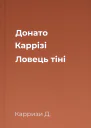 Донато
Каррізі
Ловець тіні

Карризи Д.